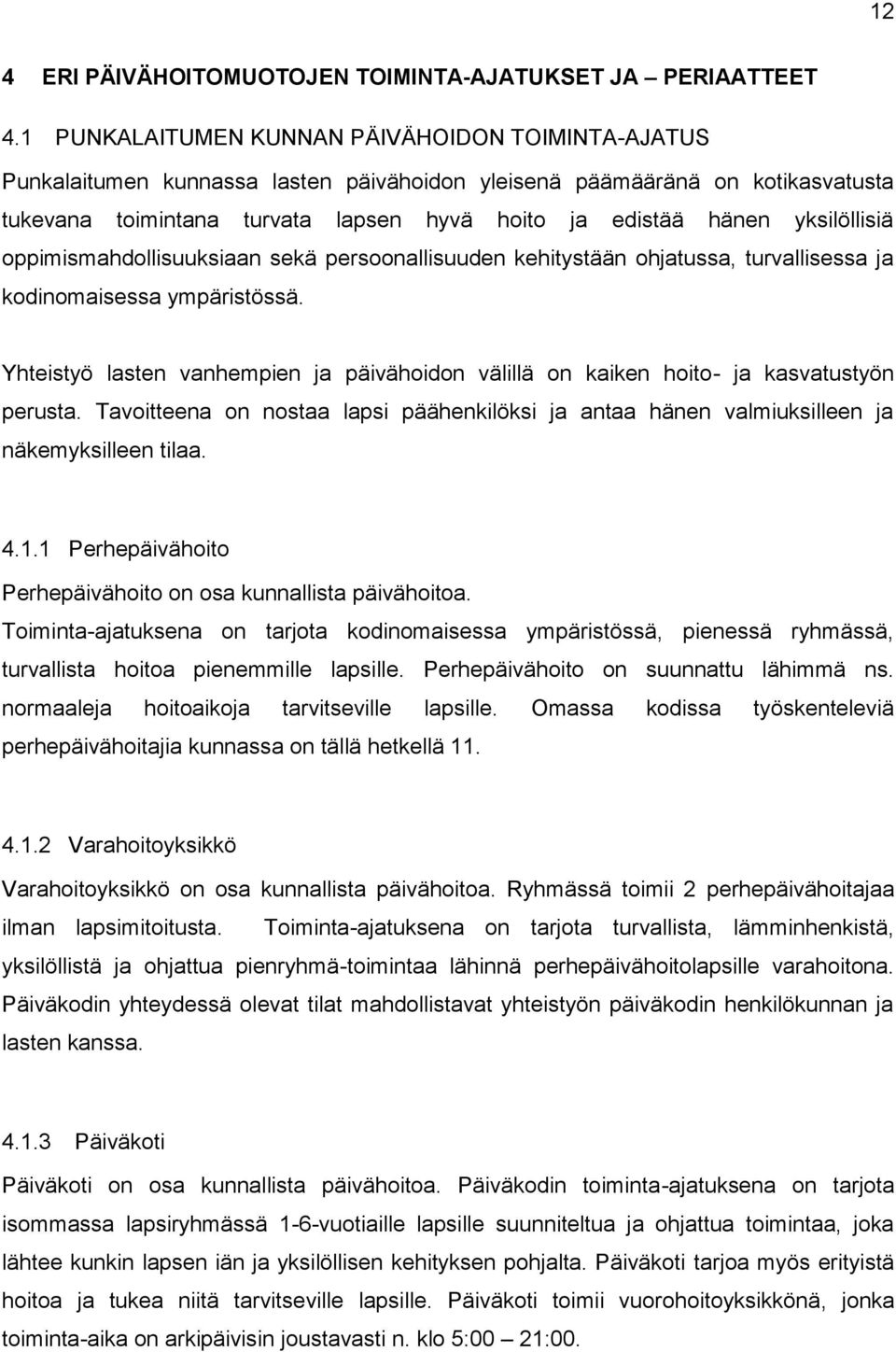 12

4 ERI PÄIVÄHOITOMUOTOJEN TOIMINTA-AJATUKSET JA – PERIAATTEET

4.1 PUNKALAITUMEN KUNNAN PÄIVÄHOIDON TOIMINTA-AJATUS

Punkalaitumen kunnassa lasten päivähoidon yleisenä päämääränä on kotikasvatusta tukevana toimintana turvata lapsen hyvä hoito ja edistää hänen yksilöllisiä oppimismahdollisuuksiaan sekä persoonallisuuden kehitystään ohjatussa, turvallisessa ja kodinomaisessa ympäristössä.

Yhteistyö lasten vanhempien ja päivähoidon välillä on kaiken hoito- ja kasvatustyön perusta. Tavoitteena on nostaa lapsi päähenkilöksi ja antaa hänen valmiuksilleen ja näkemyksilleen tilaa.

4.1.1 Perhepäivähoito

Perhepäivähoito on osa kunnallista päivähoitoa. Toiminta-ajatuksena on tarjota kodinomaisessa ympäristössä, pienessä ryhmässä, turvallista hoitoa pienemmille lapsille. Perhepäivähoito on suunnattu lähimmä ns. normaaleja hoitoaikoja tarvitseville lapsille. Omassa kodissa työskenteleviä perhepäivähoitajia kunnassa on tällä hetkellä 11.

4.1.2 Varahoitoyksikkö

Varahoitoyksikkö on osa kunnallista päivähoitoa. Ryhmässä toimii 2 perhepäivähoitajaa ilman lapsimitoitusta. Toiminta-ajatuksena on tarjota turvallista, lämminhenkistä, yksilöllistä ja ohjattua pienryhmä-toimintaa lähinnä perhepäivähoitolapsille varahoitona. Päiväkodin yhteydessä olevat tilat mahdollistavat yhteistyön päiväkodin henkilökunnan ja lasten kanssa.

4.1.3 Päiväkoti

Päiväkoti on osa kunnallista päivähoitoa. Päiväkodin toiminta-ajatuksena on tarjota isommassa lapsiryhmässä 1-6-vuotiaille lapsille suunniteltua ja ohjattua toimintaa, joka lähtee kunkin lapsen iän ja yksilöllisen kehityksen pohjalta. Päiväkoti tarjoa myös erityistä hoitoa ja tukea niitä tarvitseville lapsille. Päiväkoti toimii vuorohoitoyksikkönä, jonka toiminta-aika on arkipäivisin joustavasti n. klo 5:00 – 21:00.